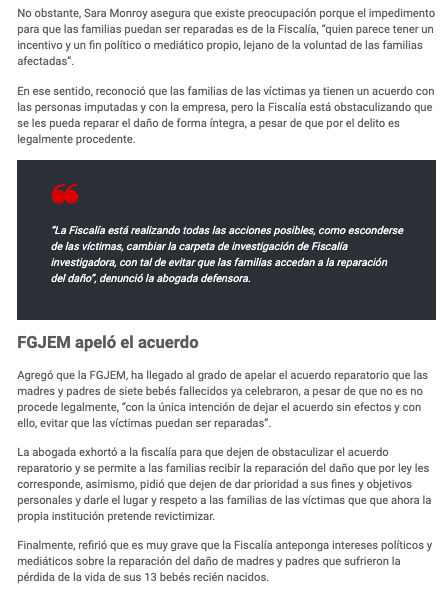 No obstante, Sara Monroy asegura que existe preocupación porque el impedimento para que las familias puedan ser reparadas es de la Fiscalía, “quien parece tener un incentivo y un fin político o mediático propio, lejano de la voluntad de las familias afectadas”.

En ese sentido, reconoció que las familias de las víctimas ya tienen un acuerdo con las personas imputadas y con la empresa, pero la Fiscalía está obstaculizando que se les pueda reparar el daño de forma íntegra, a pesar de que por el delito es legalmente procedente.

“La Fiscalía está realizando todas las acciones posibles, como esconderse de las víctimas, cambiar la carpeta de investigación de Fiscalía investigadora, con tal de evitar que las familias accedan a la reparación del daño”, denunció la abogada defensora.

FGJEM apeló el acuerdo

Agregó que la FGJEM, ha llegado al grado de apelar el acuerdo reparatorio que las madres y padres de siete bebés fallecidos ya celebraron, a pesar de que no es no procede legalmente, “con la única intención de dejar el acuerdo sin efectos y con ello, evitar que las víctimas puedan ser reparadas”.

La abogada exhortó a la fiscalía para que dejen de obstaculizar el acuerdo reparatorio y se permite a las familias recibir la reparación del daño que por ley les corresponde, asimismo, pidió que dejen de dar prioridad a sus fines y objetivos personales y darle el lugar y respeto a las familias de las víctimas que que ahora la propia institución pretende revictimizar.

Finalmente, refirió que es muy grave que la Fiscalía anteponga intereses políticos y mediáticos sobre la reparación del daño de madres y padres que sufrieron la pérdida de la vida de sus 13 bebés recién nacidos.